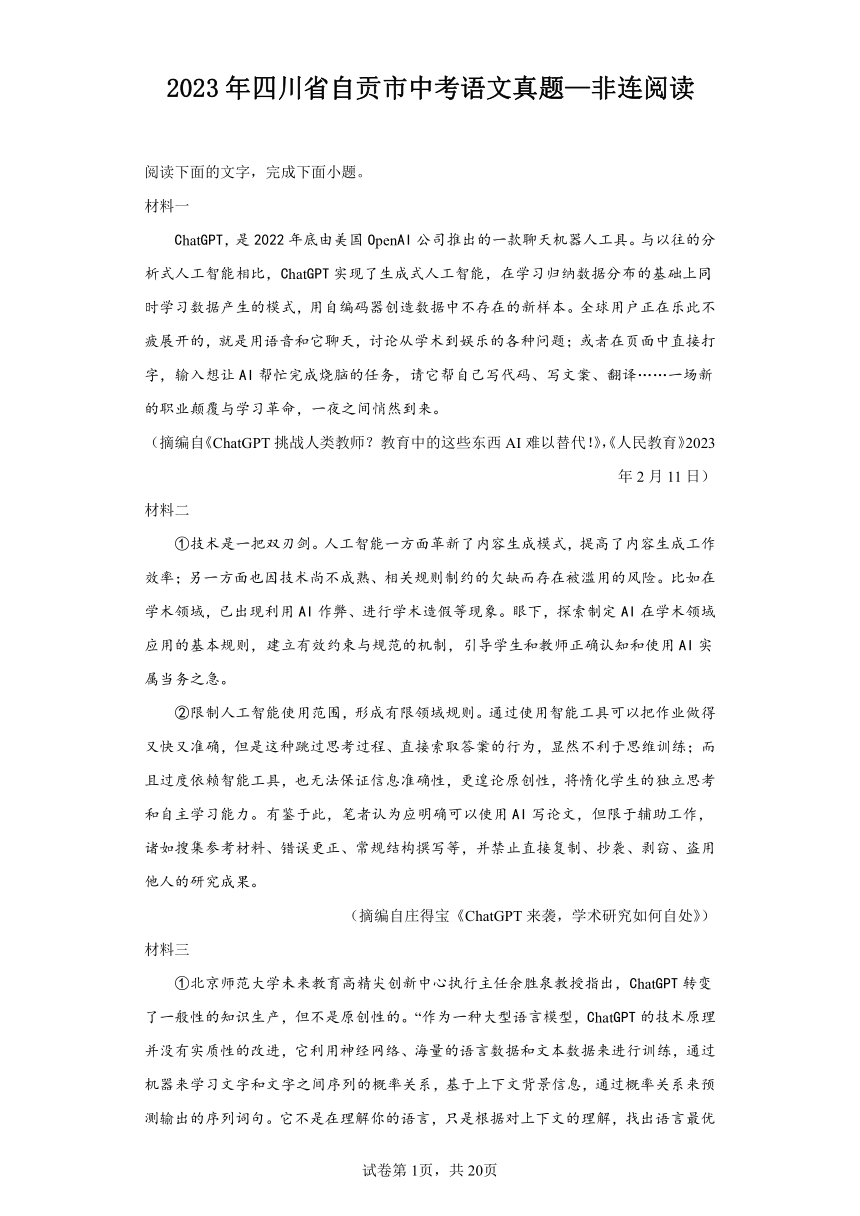 2023年四川省自贡市中考语文真题—非连阅读

阅读下面的文字，完成下面小题。

材料一

ChatGPT，是2022年底由美国OpenAI公司推出的一款聊天机器人工具。与以往的分析式人工智能相比，ChatGPT实现了生成式人工智能，在学习归纳数据分布的基础上同时学习数据产生的模式，用自编码器创造数据中不存在的新样本。全球用户正在乐此不疲展开的，就是用语音和它聊天，讨论从学术到娱乐的各种问题；或者在页面中直接打字，输入想让AI帮忙完成烧脑的任务，请它帮自己写代码、写文案、翻译……一场新的职业颠覆与学习革命，一夜之间悄然到来。

（摘编自《ChatGPT挑战人类教师？教育中的这些东西AI难以替代!》,《人民教育》2023年2月11日）

材料二

①技术是一把双刃剑。人工智能一方面革新了内容生成模式，提高了内容生成工作效率；另一方面也因技术尚不成熟、相关规则制约的欠缺而存在被滥用的风险。比如在学术领域，已出现利用AI作弊、进行学术造假等现象。眼下，探索制定AI在学术领域应用的基本规则，建立有效约束与规范的机制，引导学生和教师正确认知和使用AI实属当务之急。

②限制人工智能使用范围，形成有限领域规则。通过使用智能工具可以把作业做得又快又准确，但是这种跳过思考过程、直接索取答案的行为，显然不利于思维训练；而且过度依赖智能工具，也无法保证信息准确性，更遑论原创性，将惰化学生的独立思考和自主学习能力。有鉴于此，笔者认为应明确可以使用AI写论文，但限于辅助工作，诸如搜集参考材料、错误更正、常规结构撰写等，并禁止直接复制、抄袭、剽窃、盗用他人的研究成果。

（摘编自庄得宝《ChatGPT来袭，学术研究如何自处》）

材料三

①北京师范大学未来教育高精尖创新中心执行主任余胜泉教授指出，ChatGPT转变了一般性的知识生产，但不是原创性的。“作为一种大型语言模型，ChatGPT的技术原理并没有实质性的改进，它利用神经网络、海量的语言数据和文本数据来进行训练，通过机器来学习文字和文字之间序列的概率关系，基于上下文背景信息，通过概率关系来预测输出的序列词句。它不是在理解你的语言，只是根据对上下文的理解，找出语言最优

试卷第1页，共20页